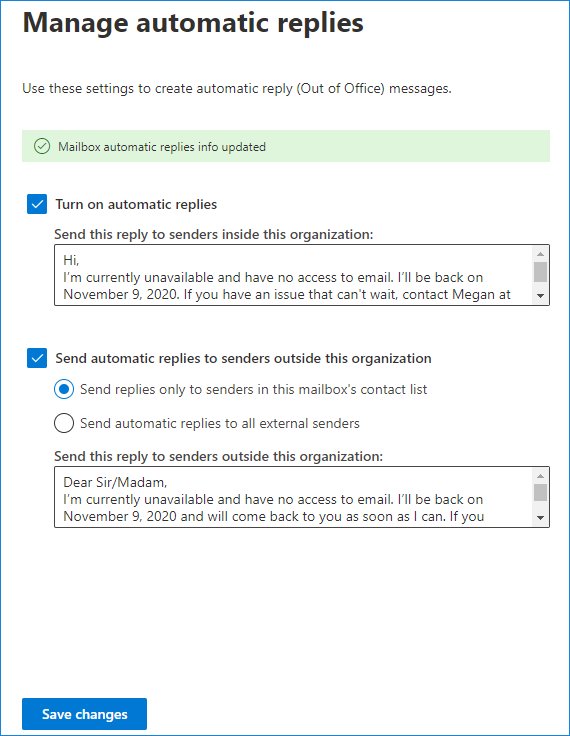 Manage automatic replies

Use these settings to create automatic reply (Out of Office) messages.

Mailbox automatic replies info updated

Turn on automatic replies

Send this reply to senders inside this organization:

Hi,
I'm currently unavailable and have no access to email. I'll be back on November 9, 2020. If you have an issue that can't wait, contact Megan at

Send automatic replies to senders outside this organization

Send replies only to senders in this mailbox's contact list

Send automatic replies to all external senders

Send this reply to senders outside this organization:

Dear Sir/Madam,
I'm currently unavailable and have no access to email. I'll be back on November 9, 2020 and will come back to you as soon as I can. If you

Save changes